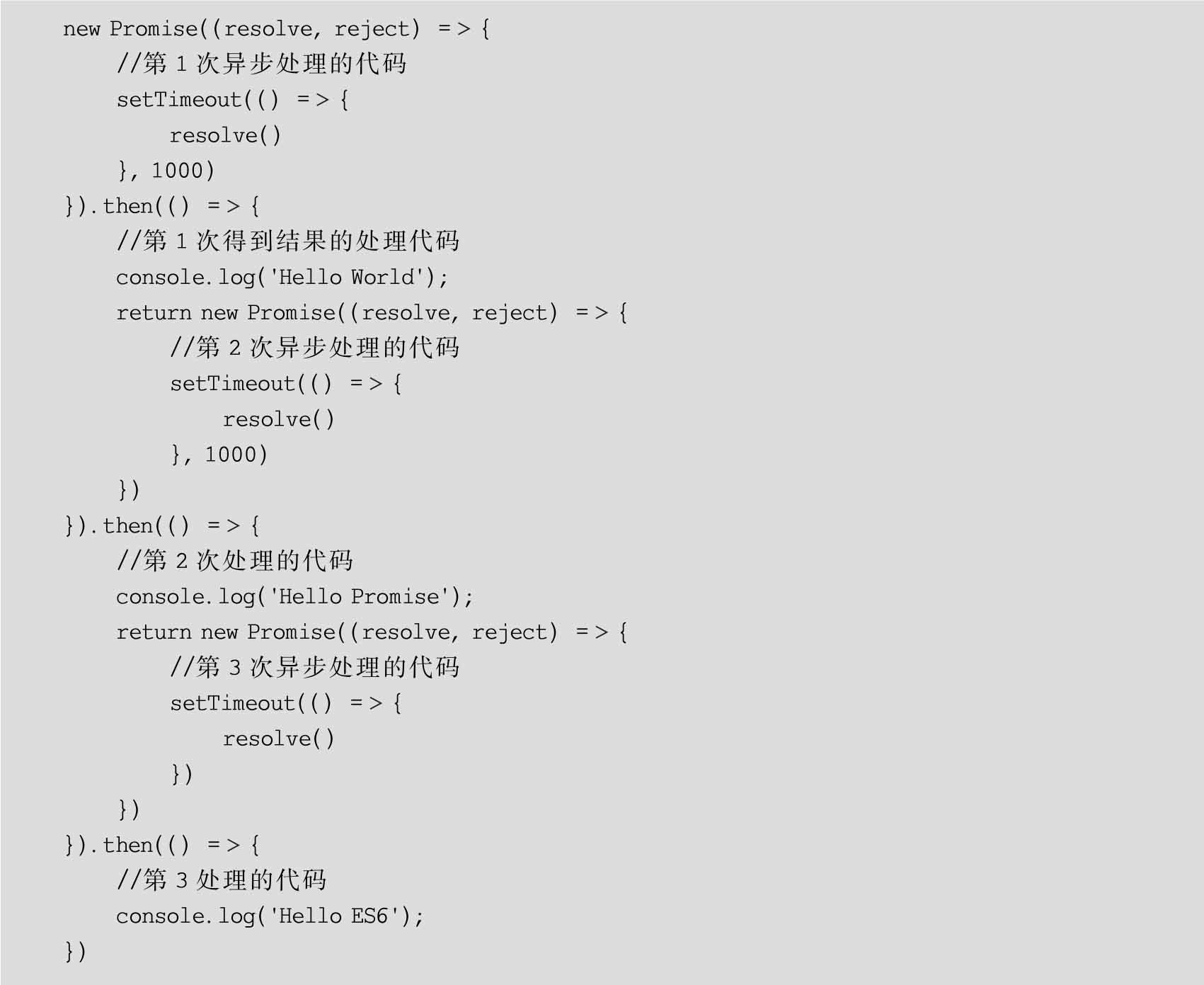 new Promise((resolve, reject) => {
    //第1次异步处理的代码
    setTimeout(() => {
        resolve()
    }, 1000)
}).then(() => {
    //第1次得到结果的处理代码
    console.log('Hello World');
    return new Promise((resolve, reject) => {
        //第2次异步处理的代码
        setTimeout(() => {
            resolve()
        }, 1000)
    })
}).then(() => {
    //第2次处理的代码
    console.log('Hello Promise');
    return new Promise((resolve, reject) => {
        //第3次异步处理的代码
        setTimeout(() => {
            resolve()
        })
    })
}).then(() => {
    //第3处理的代码
    console.log('Hello ES6');
})